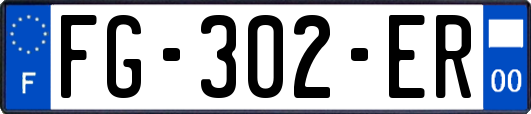 F

FG-302-ER

00